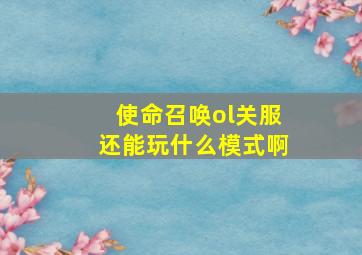 使命召唤ol关服
还能玩什么模式啊